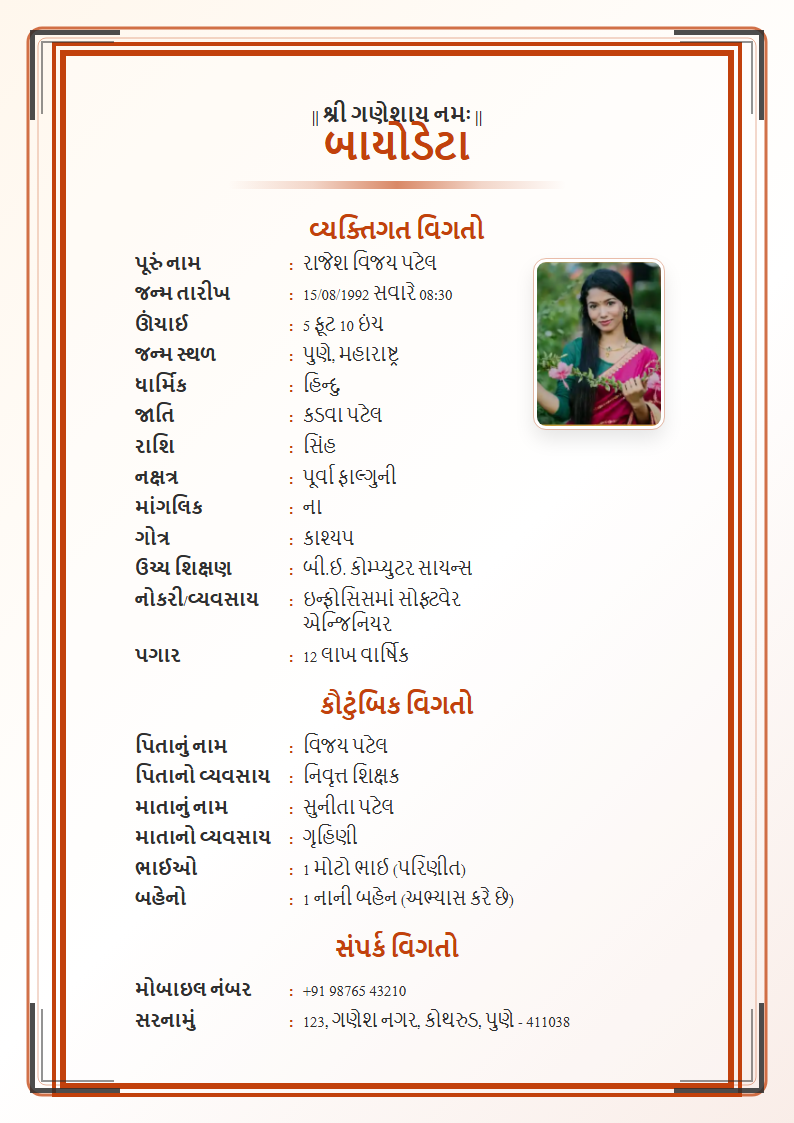 || શ્રી ગણેશાય નમઃ ||
બાયોડેટા

વ્યક્તિગત વિગતો

પૂરું નામ : રાજેશ વિજય પટેલ
જન્મ તારીખ : 15/08/1992 સવારે 08:30
ઊંચાઈ : 5 ફૂટ 10 ઇંચ
જન્મ સ્થળ : પુણે, મહારાષ્ટ્ર
ધાર્મિક : હિન્દુ
જાતિ : કડવા પટેલ
રાશિ : સિંહ
નક્ષત્ર : પૂર્વા ફાલ્ગુની
માંગલિક : ના
ગોત્ર : કાશ્યપ
ઉચ્ચ શિક્ષણ : બી.ઈ. કોમ્પ્યુટર સાયન્સ
નોકરી/વ્યવસાય : ઇન્ફોસિસમાં સોફ્ટવેર એન્જિનિયર
પગાર : 12 લાખ વાર્ષિક

કૌટુંબિક વિગતો

પિતાનું નામ : વિજય પટેલ
પિતાનો વ્યવસાય : નિવૃત્ત શિક્ષક
માતાનું નામ : સુનીતા પટેલ
માતાનો વ્યવસાય : ગૃહિણી
ભાઈઓ : 1 મોટો ભાઈ (પરિણીત)
બહેનો : 1 નાની બહેન (અભ્યાસ કરે છે)

સંપર્ક વિગતો

મોબાઇલ નંબર : +91 98765 43210
સરનામું : 123, ગણેશ નગર, કોથરુડ, પુણે - 411038